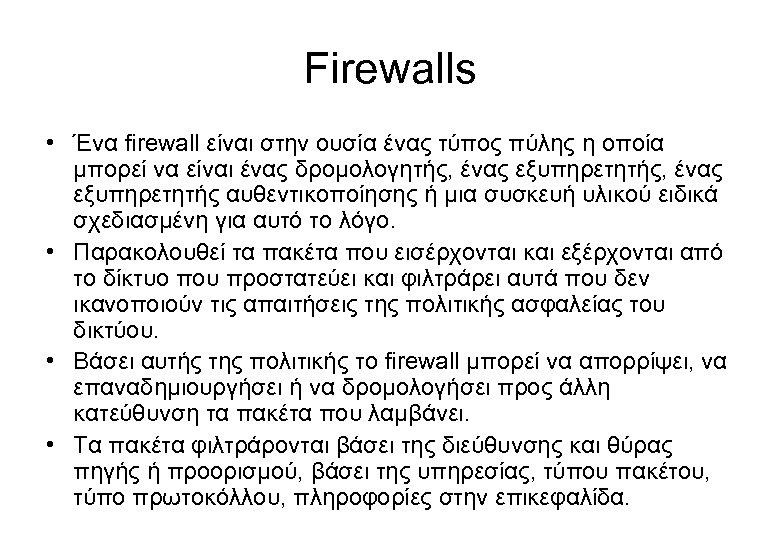 Firewalls

• Ένα firewall είναι στην ουσία ένας τύπος πύλης η οποία μπορεί να είναι ένας δρομολογητής, ένας εξυπηρετητής, ένας εξυπηρετητής αυθεντικοποίησης ή μια συσκευή υλικού ειδικά σχεδιασμένη για αυτό το λόγο.

• Παρακολουθεί τα πακέτα που εισέρχονται και εξέρχονται από το δίκτυο που προστατεύει και φιλτράρει αυτά που δεν ικανοποιούν τις απαιτήσεις της πολιτικής ασφαλείας του δικτύου.

• Βάσει αυτής της πολιτικής το firewall μπορεί να απορρίψει, να επαναδημιουργήσει ή να δρομολογήσει προς άλλη κατεύθυνση τα πακέτα που λαμβάνει.

• Τα πακέτα φιλτράρονται βάσει της διεύθυνσης και θύρας πηγής ή προορισμού, βάσει της υπηρεσίας, τύπου πακέτου, τύπο πρωτοκόλλου, πληροφορίες στην επικεφαλίδα.